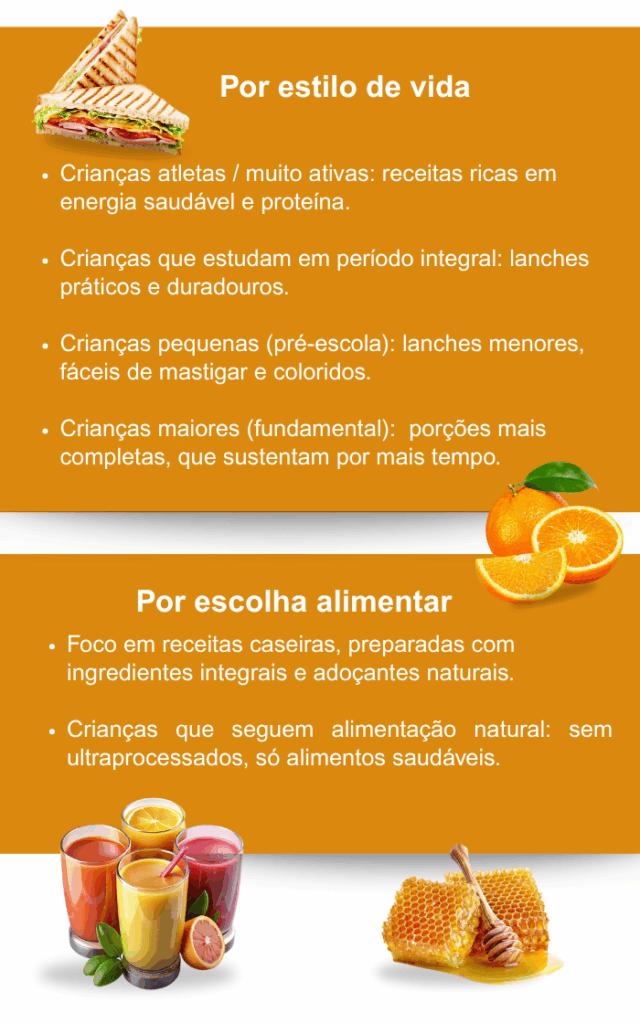 Por estilo de vida

• Crianças atletas / muito ativas: receitas ricas em energia saudável e proteína.

• Crianças que estudam em período integral: lanches práticos e duradouros.

• Crianças pequenas (pré-escola): lanches menores, fáceis de mastigar e coloridos.

• Crianças maiores (fundamental): porções mais completas, que sustentam por mais tempo.

Por escolha alimentar

• Foco em receitas caseiras, preparadas com ingredientes integrais e adoçantes naturais.

• Crianças que seguem alimentação natural: sem ultraprocessados, só alimentos saudáveis.